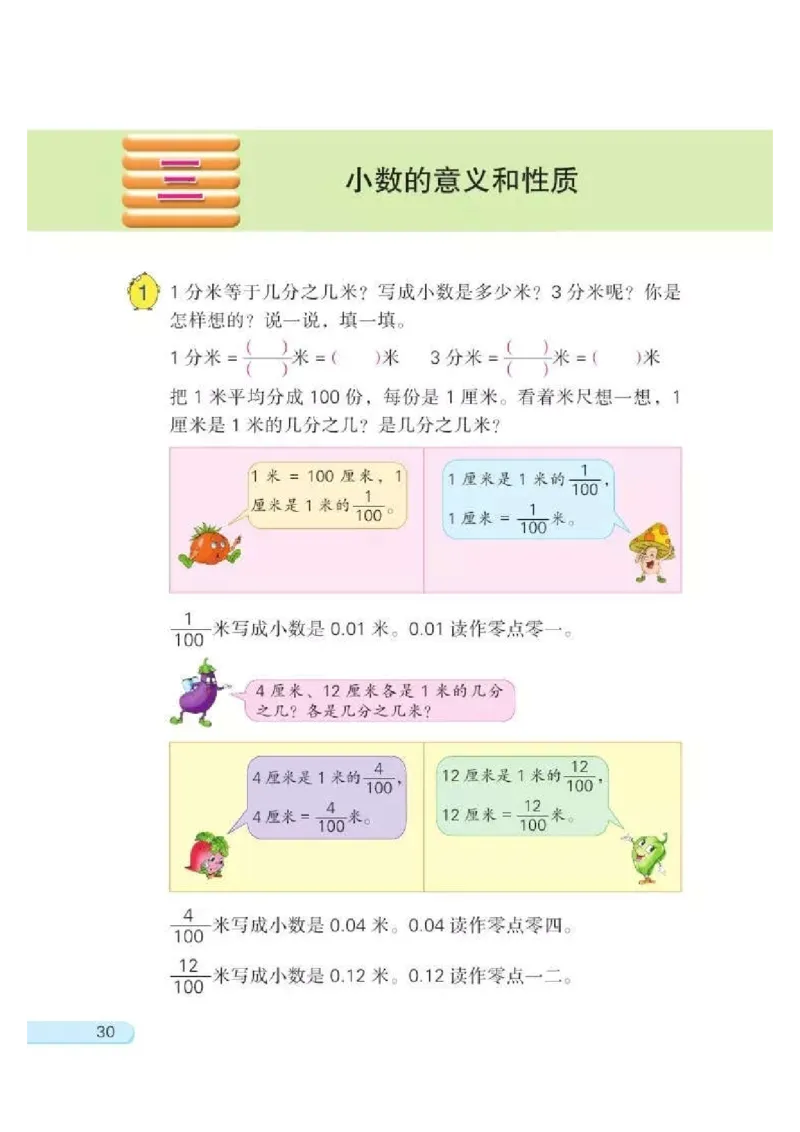 三

小数的意义和性质

1 1 分米等于几分之几米？写成小数是多少米？3 分米呢？你是怎样想的？说一说，填一填。

1 分米 = $\frac{(\quad)}{(\quad)}$米 = (　　)米　　3 分米 = $\frac{(\quad)}{(\quad)}$米 = (　　)米

把 1 米平均分成 100 份，每份是 1 厘米。看着米尺想一想，1 厘米是 1 米的几分之几？是几分之几米？

1 米 = 100 厘米，1 厘米是 1 米的$\frac{1}{100}$。

1 厘米是 1 米的$\frac{1}{100}$，1 厘米 = $\frac{1}{100}$米。

$\frac{1}{100}$米写成小数是 0.01 米。0.01 读作零点零一。

4 厘米、12 厘米各是 1 米的几分之几？各是几分之几米？

4 厘米是 1 米的$\frac{4}{100}$，4 厘米 = $\frac{4}{100}$米。

12 厘米是 1 米的$\frac{12}{100}$，12 厘米 = $\frac{12}{100}$米。

$\frac{4}{100}$米写成小数是 0.04 米。0.04 读作零点零四。

$\frac{12}{100}$米写成小数是 0.12 米。0.12 读作零点一二。

30